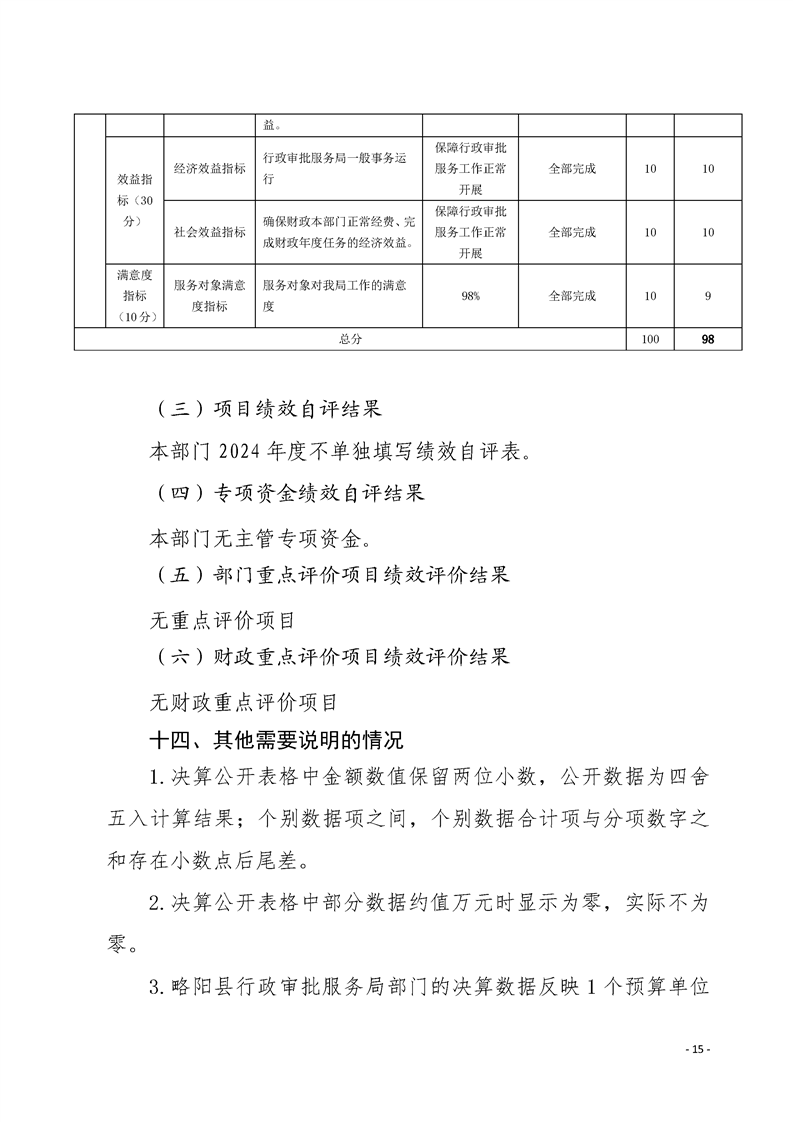 |  |  |  | 益。 |  |  |  |  |
|---|---|---|---|---|---|---|---|
|  | 效益指标（30分） | 经济效益指标 | 行政审批服务局一般事务运行 | 保障行政审批服务工作正常开展 | 全部完成 | 10 | 10 |
|  |  | 社会效益指标 | 确保财政本部门正常经费、完成财政年度任务的经济效益。 | 保障行政审批服务工作正常开展 | 全部完成 | 10 | 10 |
|  | 满意度指标（10分） | 服务对象满意度指标 | 服务对象对我局工作的满意度 | 98% | 全部完成 | 10 | 9 |
| 总分 |  |  |  |  |  | 100 | 98 |

（三）项目绩效自评结果

本部门 2024 年度不单独填写绩效自评表。

（四）专项资金绩效自评结果

本部门无主管专项资金。

（五）部门重点评价项目绩效评价结果

无重点评价项目

（六）财政重点评价项目绩效评价结果

无财政重点评价项目

十四、其他需要说明的情况

1.决算公开表格中金额数值保留两位小数，公开数据为四舍五入计算结果；个别数据项之间，个别数据合计项与分项数字之和存在小数点后尾差。

2.决算公开表格中部分数据约值万元时显示为零，实际不为零。

3.略阳县行政审批服务局部门的决算数据反映 1 个预算单位

- 15 -